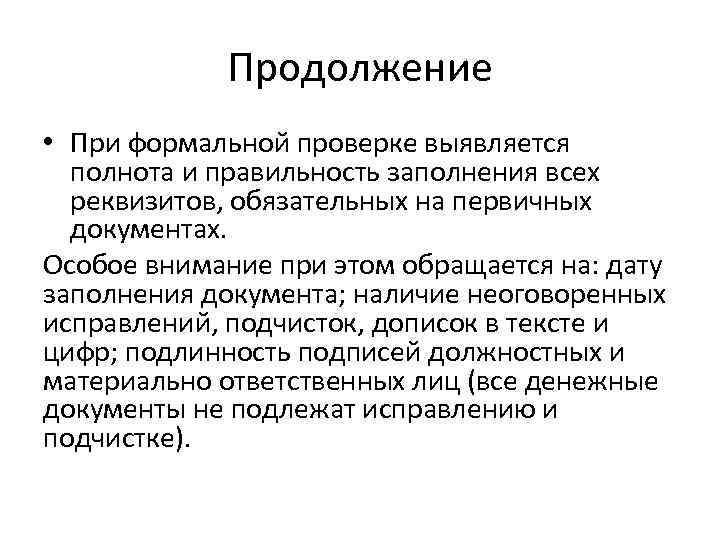 Продолжение

• При формальной проверке выявляется полнота и правильность заполнения всех реквизитов, обязательных на первичных документах.

Особое внимание при этом обращается на: дату заполнения документа; наличие неоговоренных исправлений, подчисток, дописок в тексте и цифр; подлинность подписей должностных и материально ответственных лиц (все денежные документы не подлежат исправлению и подчистке).